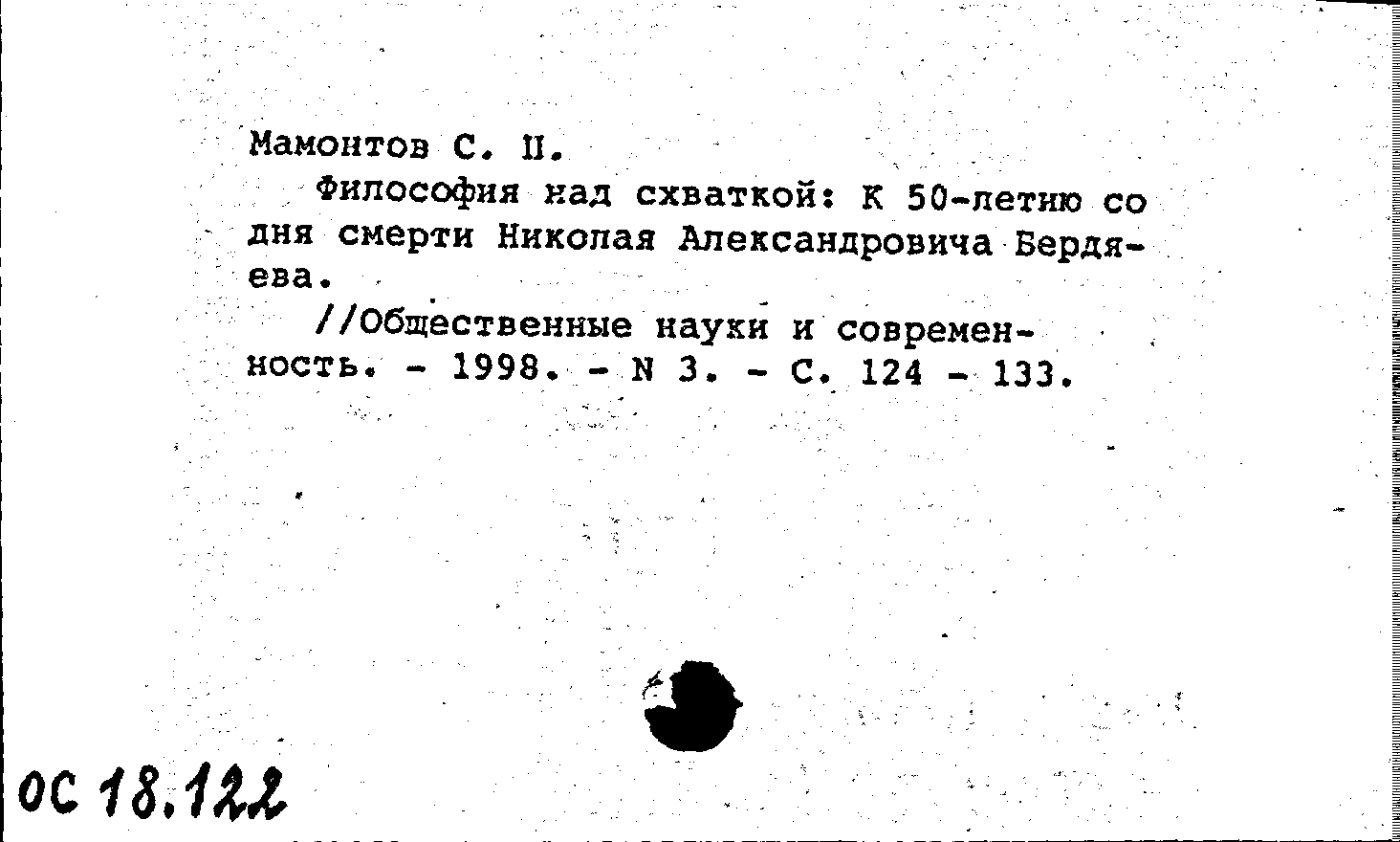 Мамонтов С. П.

Философия над схваткой: К 50-летию со дня смерти Николая Александровича Бердяева.

//Общественные науки и современность. - 1998. - N 3. - С. 124 - 133.

ОС 18.122